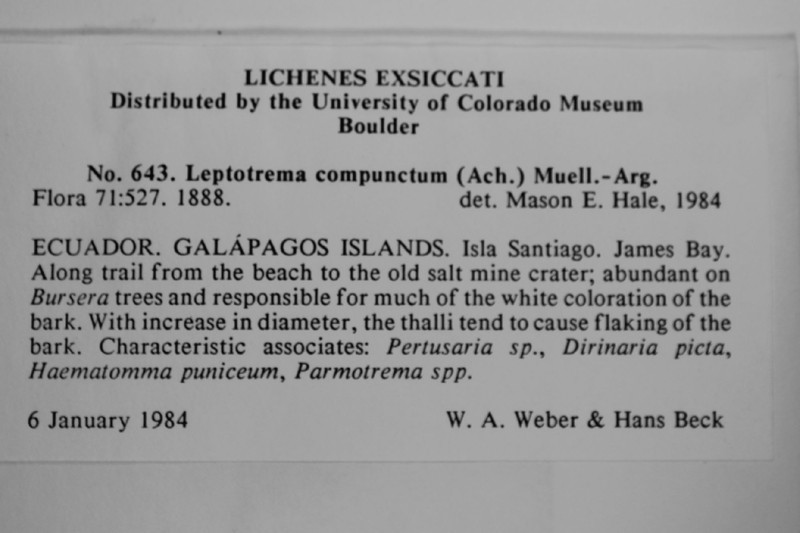 LICHENES EXSICCATI
Distributed by the University of Colorado Museum
Boulder

No. 643. Leptotrema compunctum (Ach.) Muell.-Arg.
Flora 71:527. 1888.     det. Mason E. Hale, 1984

ECUADOR. GALÁPAGOS ISLANDS. Isla Santiago. James Bay. Along trail from the beach to the old salt mine crater; abundant on Bursera trees and responsible for much of the white coloration of the bark. With increase in diameter, the thalli tend to cause flaking of the bark. Characteristic associates: Pertusaria sp., Dirinaria picta, Haematomma puniceum, Parmotrema spp.

6 January 1984     W. A. Weber & Hans Beck